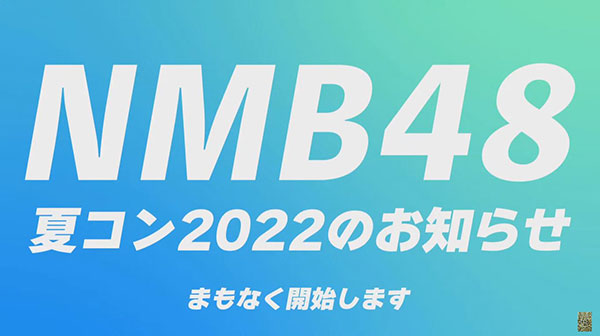 NMB48
夏コン2022のお知らせ

まもなく開始します